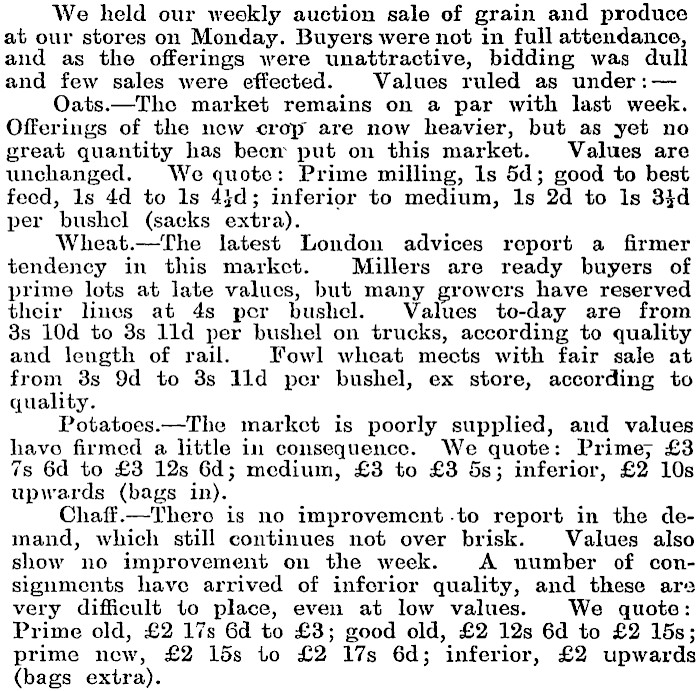 We held our weekly auction sale of grain and produce at our stores on Monday. Buyers were not in full attendance, and as the offerings were unattractive, bidding was dull and few sales were effected. Values ruled as under:—

Oats.—The market remains on a par with last week. Offerings of the new crop are now heavier, but as yet no great quantity has been put on this market. Values are unchanged. We quote: Prime milling, 1s 5d; good to best feed, 1s 4d to 1s 4½d; inferior to medium, 1s 2d to 1s 3½d per bushel (sacks extra).

Wheat.—The latest London advices report a firmer tendency in this market. Millers are ready buyers of prime lots at late values, but many growers have reserved their lines at 4s per bushel. Values to-day are from 3s 10d to 3s 11d per bushel on trucks, according to quality and length of rail. Fowl wheat meets with fair sale at from 3s 9d to 3s 11d per bushel, ex store, according to quality.

Potatoes.—The market is poorly supplied, and values have firmed a little in consequence. We quote: Prime, £3 7s 6d to £3 12s 6d; medium, £3 to £3 5s; inferior, £2 10s upwards (bags in).

Chaff.—There is no improvement to report in the demand, which still continues not over brisk. Values also show no improvement on the week. A number of consignments have arrived of inferior quality, and these are very difficult to place, even at low values. We quote: Prime old, £2 17s 6d to £3; good old, £2 12s 6d to £2 15s; prime new, £2 15s to £2 17s 6d; inferior, £2 upwards (bags extra).